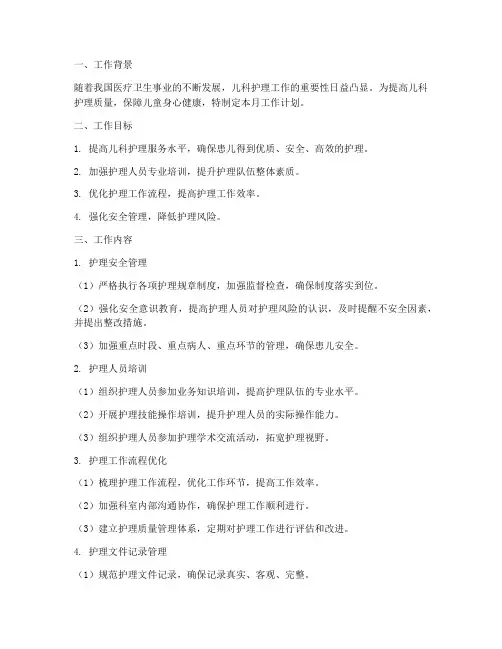 一、工作背景

随着我国医疗卫生事业的不断发展，儿科护理工作的重要性日益凸显。为提高儿科护理质量，保障儿童身心健康，特制定本月工作计划。

二、工作目标

1. 提高儿科护理服务水平，确保患儿得到优质、安全、高效的护理。

2. 加强护理人员专业培训，提升护理队伍整体素质。

3. 优化护理工作流程，提高护理工作效率。

4. 强化安全管理，降低护理风险。

三、工作内容

1. 护理安全管理

（1）严格执行各项护理规章制度，加强监督检查，确保制度落实到位。

（2）强化安全意识教育，提高护理人员对护理风险的认识，及时提醒不安全因素，并提出整改措施。

（3）加强重点时段、重点病人、重点环节的管理，确保患儿安全。

2. 护理人员培训

（1）组织护理人员参加业务知识培训，提高护理队伍的专业水平。

（2）开展护理技能操作培训，提升护理人员的实际操作能力。

（3）组织护理人员参加护理学术交流活动，拓宽护理视野。

3. 护理工作流程优化

（1）梳理护理工作流程，优化工作环节，提高工作效率。

（2）加强科室内部沟通协作，确保护理工作顺利进行。

（3）建立护理质量管理体系，定期对护理工作进行评估和改进。

4. 护理文件记录管理

（1）规范护理文件记录，确保记录真实、客观、完整。